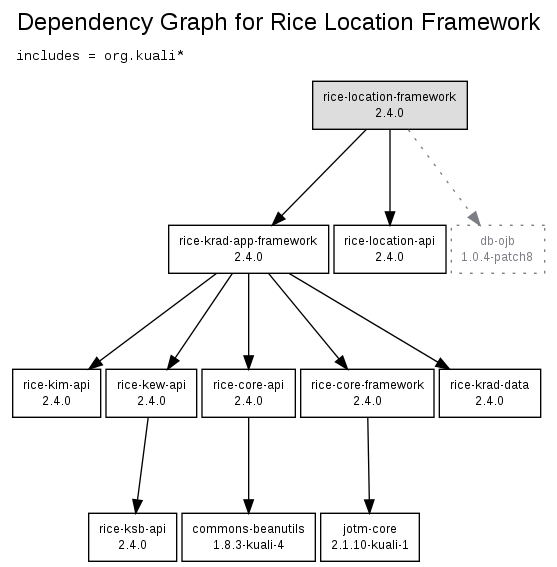 Dependency Graph for Rice Location Framework

includes = org.kuali*

rice-location-framework
2.4.0

rice-krad-app-framework
2.4.0

rice-location-api
2.4.0

db-ojb
1.0.4-patch8

rice-kim-api
2.4.0

rice-kew-api
2.4.0

rice-core-api
2.4.0

rice-core-framework
2.4.0

rice-krad-data
2.4.0

rice-ksb-api
2.4.0

commons-beanutils
1.8.3-kuali-4

jotm-core
2.1.10-kuali-1